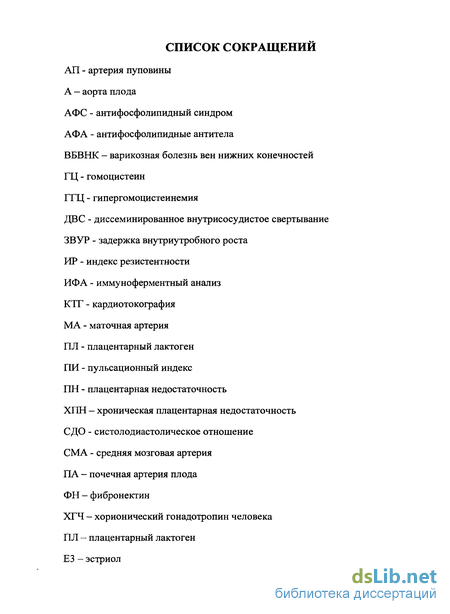 СПИСОК СОКРАЩЕНИЙ

АП - артерия пуповины

А – аорта плода

АФС - антифосфолипидный синдром

АФА - антифосфолипидные антитела

ВБВНК – варикозная болезнь вен нижних конечностей

ГЦ - гомоцистеин

ГГЦ - гипергомоцистеинемия

ДВС - диссеминированное внутрисосудистое свертывание

ЗВУР - задержка внутриутробного роста

ИР - индекс резистентности

ИФА - иммуноферментный анализ

КТГ - кардиотокография

МА - маточная артерия

ПЛ - плацентарный лактоген

ПИ - пульсационный индекс

ПН - плацентарная недостаточность

ХПН – хроническая плацентарная недостаточность

СДО - систолодиастолическое отношение

СМА - средняя мозговая артерия

ПА – почечная артерия плода

ФН – фибронектин

ХГЧ – хорионический гонадотропин человека

ПЛ – плацентарный лактоген

Е3 – эстриол

dsLib.net
библиотека диссертаций